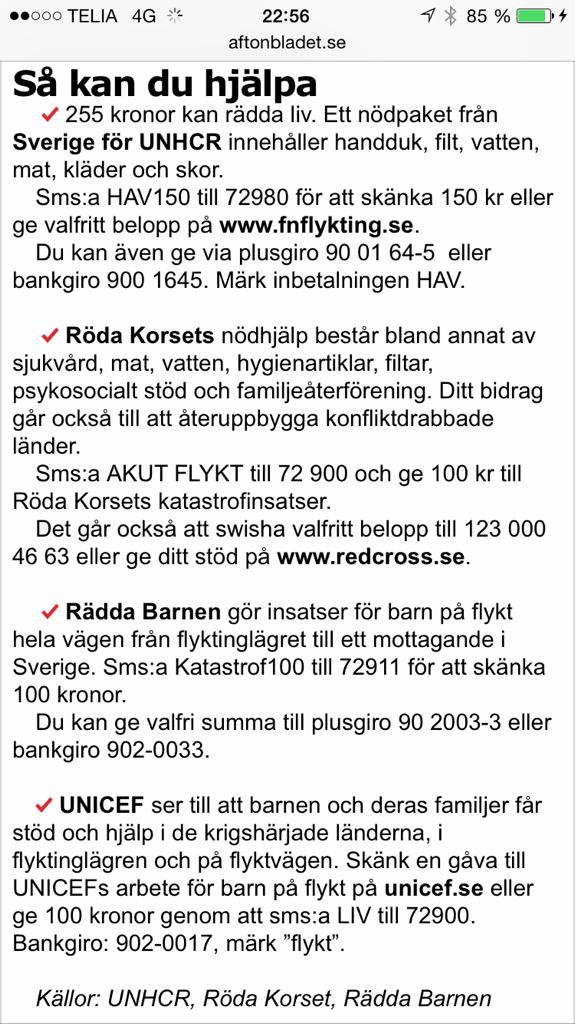 ●●○○○ TELIA 4G 22:56 85 %
aftonbladet.se

Så kan du hjälpa

✔ 255 kronor kan rädda liv. Ett nödpaket från Sverige för UNHCR innehåller handduk, filt, vatten, mat, kläder och skor.

Sms:a HAV150 till 72980 för att skänka 150 kr eller ge valfritt belopp på www.fnflykting.se.

Du kan även ge via plusgiro 90 01 64-5 eller bankgiro 900 1645. Märk inbetalningen HAV.

✔ Röda Korsets nödhjälp består bland annat av sjukvård, mat, vatten, hygienartiklar, filtar, psykosocialt stöd och familjeåterförening. Ditt bidrag går också till att återuppbygga konfliktdrabbade länder.

Sms:a AKUT FLYKT till 72 900 och ge 100 kr till Röda Korsets katastrofinsatser.

Det går också att swisha valfritt belopp till 123 000 46 63 eller ge ditt stöd på www.redcross.se.

✔ Rädda Barnen gör insatser för barn på flykt hela vägen från flyktinglägret till ett mottagande i Sverige. Sms:a Katastrof100 till 72911 för att skänka 100 kronor.

Du kan ge valfri summa till plusgiro 90 2003-3 eller bankgiro 902-0033.

✔ UNICEF ser till att barnen och deras familjer får stöd och hjälp i de krigshärjade länderna, i flyktinglägren och på flyktvägen. Skänk en gåva till UNICEFs arbete för barn på flykt på unicef.se eller ge 100 kronor genom att sms:a LIV till 72900. Bankgiro: 902-0017, märk ”flykt”.

Källor: UNHCR, Röda Korset, Rädda Barnen